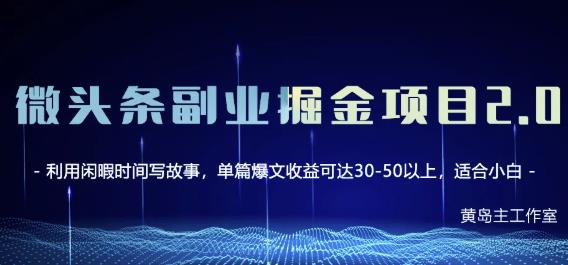 微头条副业掘金项目2.0

- 利用闲暇时间写故事，单篇爆文收益可达30-50以上，适合小白 -

黄岛主工作室